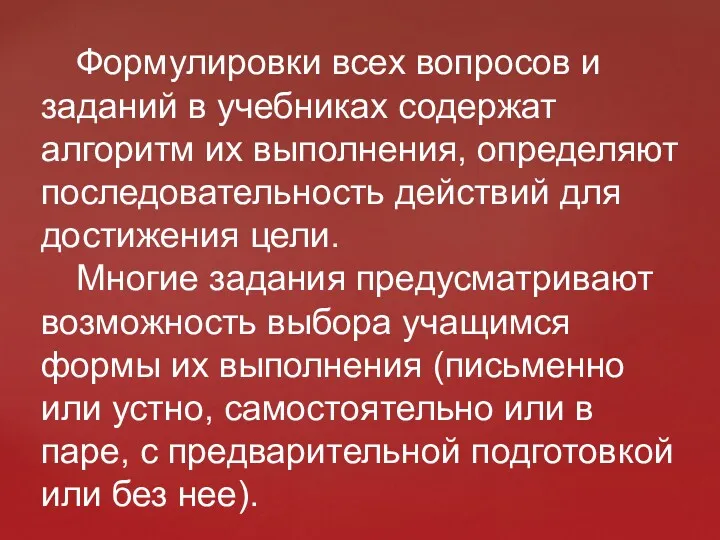 Формулировки всех вопросов и заданий в учебниках содержат алгоритм их выполнения, определяют последовательность действий для достижения цели.

Многие задания предусматривают возможность выбора учащимся формы их выполнения (письменно или устно, самостоятельно или в паре, с предварительной подготовкой или без нее).